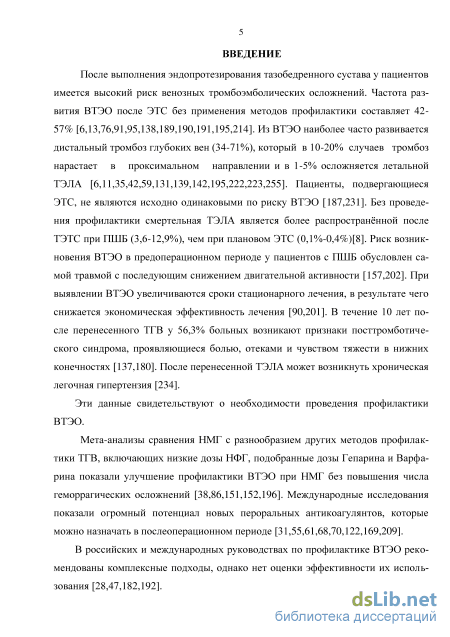 5

ВВЕДЕНИЕ

После выполнения эндопротезирования тазобедренного сустава у пациентов имеется высокий риск венозных тромбоэмболических осложнений. Частота развития ВТЭО после ЭТС без применения методов профилактики составляет 42-57% [6,13,76,91,95,138,189,190,191,195,214]. Из ВТЭО наиболее часто развивается дистальный тромбоз глубоких вен (34-71%), который в 10-20% случаев тромбоз нарастает в проксимальном направлении и в 1-5% осложняется летальной ТЭЛА [6,11,35,42,59,131,139,142,195,222,223,255]. Пациенты, подвергающиеся ЭТС, не являются исходно одинаковыми по риску ВТЭО [187,231]. Без проведения профилактики смертельная ТЭЛА является более распространённой после ТЭТС при ПШБ (3,6-12,9%), чем при плановом ЭТС (0,1%-0,4%)[8]. Риск возникновения ВТЭО в предоперационном периоде у пациентов с ПШБ обусловлен самой травмой с последующим снижением двигательной активности [157,202]. При выявлении ВТЭО увеличиваются сроки стационарного лечения, в результате чего снижается экономическая эффективность лечения [90,201]. В течение 10 лет после перенесенного ТГВ у 56,3% больных возникают признаки посттромботического синдрома, проявляющиеся болью, отеками и чувством тяжести в нижних конечностях [137,180]. После перенесенной ТЭЛА может возникнуть хроническая легочная гипертензия [234].

Эти данные свидетельствуют о необходимости проведения профилактики ВТЭО.

Мета-анализы сравнения НМГ с разнообразием других методов профилактики ТГВ, включающих низкие дозы НФГ, подобранные дозы Гепарина и Варфарина показали улучшение профилактики ВТЭО при НМГ без повышения числа геморрагических осложнений [38,86,151,152,196]. Международные исследования показали огромный потенциал новых пероральных антикоагулянтов, которые можно назначать в послеоперационном периоде [31,55,61,68,70,122,169,209].

В российских и международных руководствах по профилактике ВТЭО рекомендованы комплексные подходы, однако нет оценки эффективности их использования [28,47,182,192].

dsLib.net
библиотека диссертаций